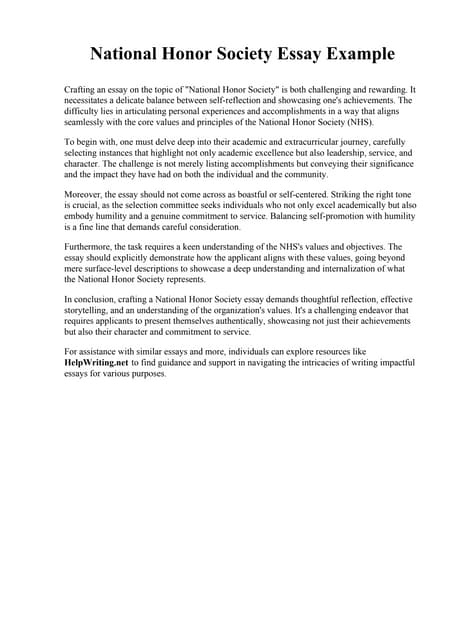 National Honor Society Essay Example

Crafting an essay on the topic of "National Honor Society" is both challenging and rewarding. It necessitates a delicate balance between self-reflection and showcasing one's achievements. The difficulty lies in articulating personal experiences and accomplishments in a way that aligns seamlessly with the core values and principles of the National Honor Society (NHS).

To begin with, one must delve deep into their academic and extracurricular journey, carefully selecting instances that highlight not only academic excellence but also leadership, service, and character. The challenge is not merely listing accomplishments but conveying their significance and the impact they have had on both the individual and the community.

Moreover, the essay should not come across as boastful or self-centered. Striking the right tone is crucial, as the selection committee seeks individuals who not only excel academically but also embody humility and a genuine commitment to service. Balancing self-promotion with humility is a fine line that demands careful consideration.

Furthermore, the task requires a keen understanding of the NHS's values and objectives. The essay should explicitly demonstrate how the applicant aligns with these values, going beyond mere surface-level descriptions to showcase a deep understanding and internalization of what the National Honor Society represents.

In conclusion, crafting a National Honor Society essay demands thoughtful reflection, effective storytelling, and an understanding of the organization's values. It's a challenging endeavor that requires applicants to present themselves authentically, showcasing not just their achievements but also their character and commitment to service.

For assistance with similar essays and more, individuals can explore resources like HelpWriting.net to find guidance and support in navigating the intricacies of writing impactful essays for various purposes.